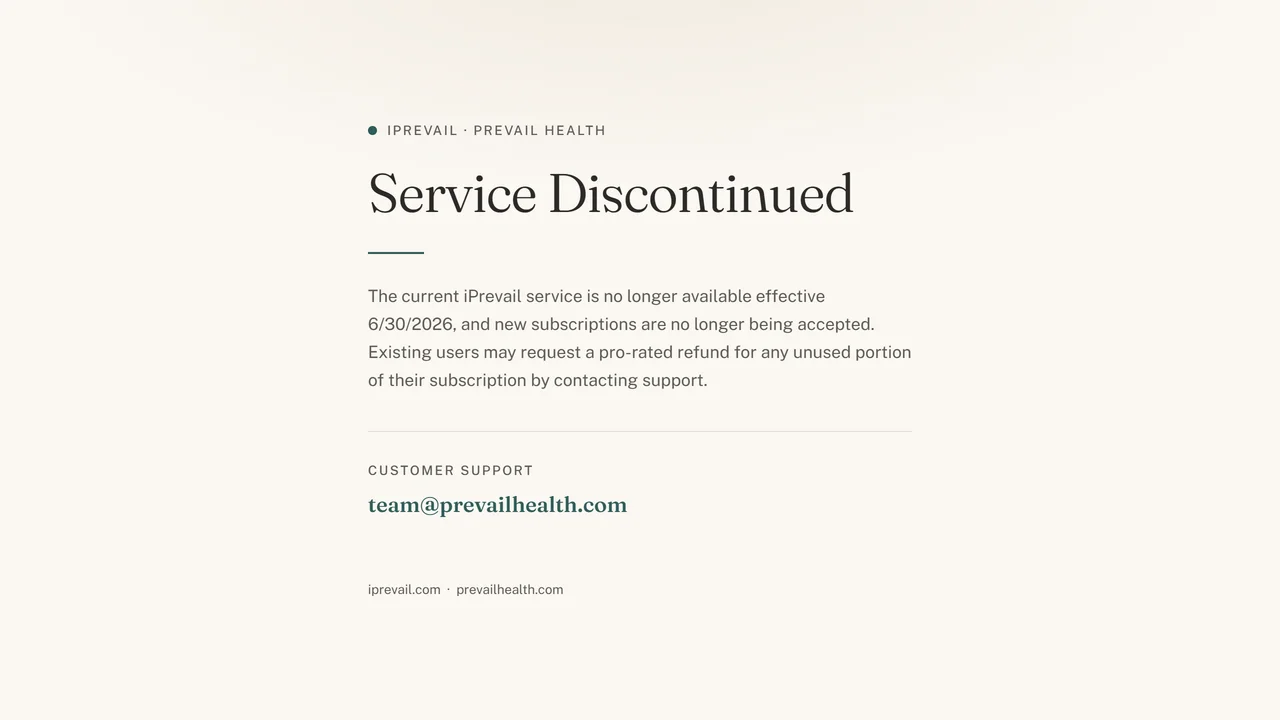 IPREVAIL · PREVAIL HEALTH

Service Discontinued

The current iPrevail service is no longer available effective 6/30/2026, and new subscriptions are no longer being accepted. Existing users may request a pro-rated refund for any unused portion of their subscription by contacting support.

CUSTOMER SUPPORT

team@prevailhealth.com

iprevail.com · prevailhealth.com